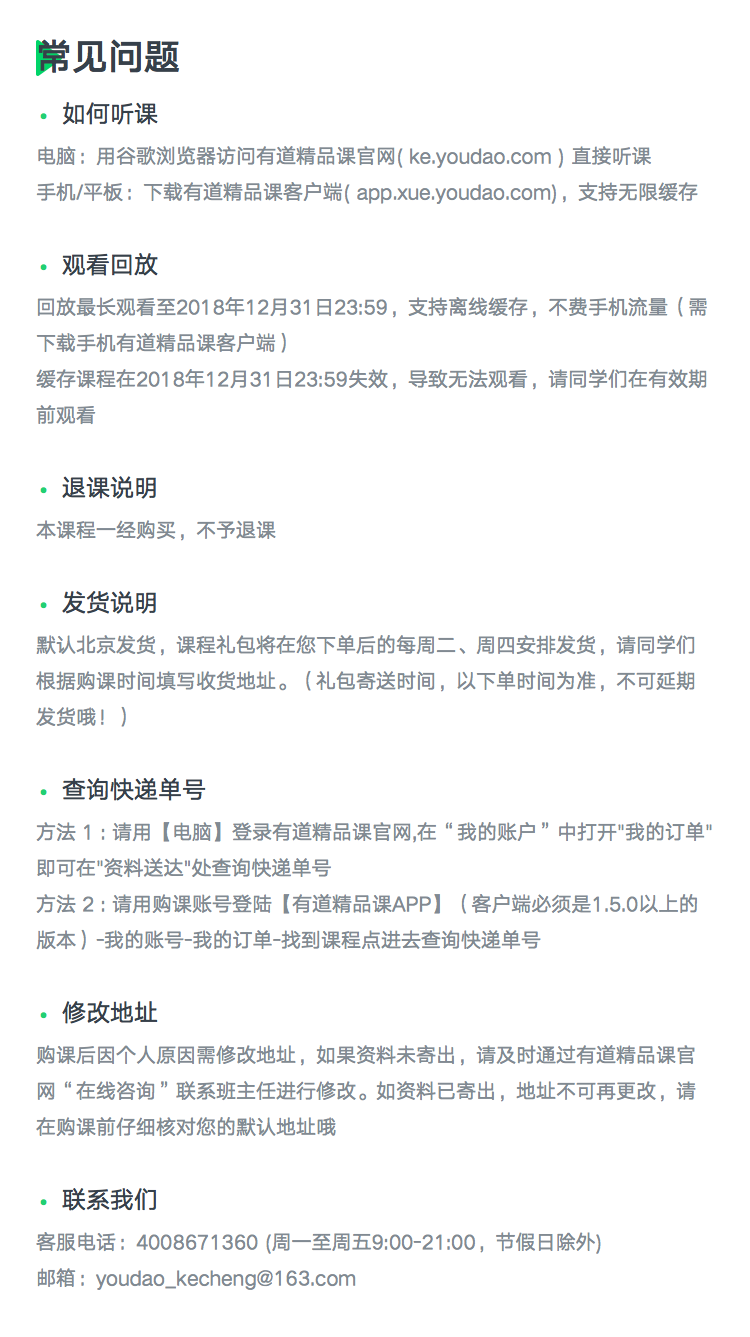 常见问题

• 如何听课

电脑：用谷歌浏览器访问有道精品课官网( ke.youdao.com ) 直接听课
手机/平板：下载有道精品课客户端( app.xue.youdao.com)，支持无限缓存

• 观看回放

回放最长观看至2018年12月31日23:59，支持离线缓存，不费手机流量（需下载手机有道精品课客户端）
缓存课程在2018年12月31日23:59失效，导致无法观看，请同学们在有效期前观看

• 退课说明

本课程一经购买，不予退课

• 发货说明

默认北京发货，课程礼包将在您下单后的每周二、周四安排发货，请同学们根据购课时间填写收货地址。（礼包寄送时间，以下单时间为准，不可延期发货哦！）

• 查询快递单号

方法 1：请用【电脑】登录有道精品课官网,在“我的账户”中打开"我的订单"即可在"资料送达"处查询快递单号
方法 2：请用购课账号登陆【有道精品课APP】（客户端必须是1.5.0以上的版本）-我的账号-我的订单-找到课程点进去查询快递单号

• 修改地址

购课后因个人原因需修改地址，如果资料未寄出，请及时通过有道精品课官网“在线咨询”联系班主任进行修改。如资料已寄出，地址不可再更改，请在购课前仔细核对您的默认地址哦

• 联系我们

客服电话：4008671360 (周一至周五9:00-21:00，节假日除外)
邮箱：youdao_kecheng@163.com